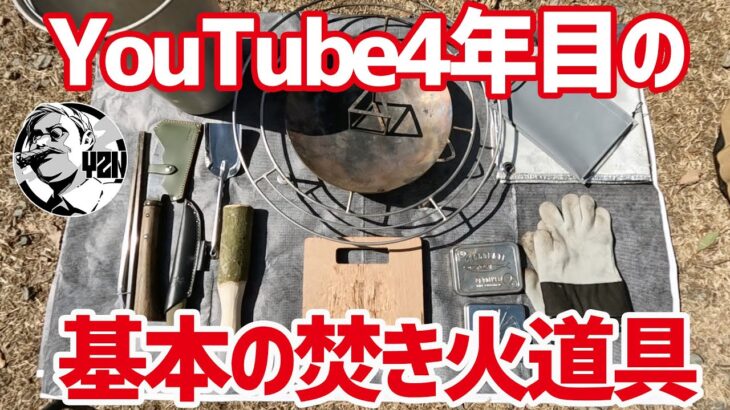 YouTube4年目の

YZN

基本の焚き火道具